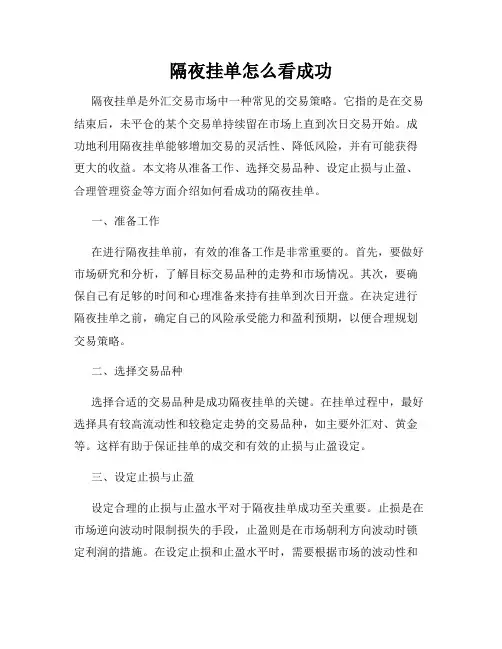 隔夜挂单怎么看成功

隔夜挂单是外汇交易市场中一种常见的交易策略。它指的是在交易结束后，未平仓的某个交易单持续留在市场上直到次日交易开始。成功地利用隔夜挂单能够增加交易的灵活性、降低风险，并有可能获得更大的收益。本文将从准备工作、选择交易品种、设定止损与止盈、合理管理资金等方面介绍如何看成功的隔夜挂单。

一、准备工作

在进行隔夜挂单前，有效的准备工作是非常重要的。首先，要做好市场研究和分析，了解目标交易品种的走势和市场情况。其次，要确保自己有足够的时间和心理准备来持有挂单到次日开盘。在决定进行隔夜挂单之前，确定自己的风险承受能力和盈利预期，以便合理规划交易策略。

二、选择交易品种

选择合适的交易品种是成功隔夜挂单的关键。在挂单过程中，最好选择具有较高流动性和较稳定走势的交易品种，如主要外汇对、黄金等。这样有助于保证挂单的成交和有效的止损与止盈设定。

三、设定止损与止盈

设定合理的止损与止盈水平对于隔夜挂单成功至关重要。止损是在市场逆向波动时限制损失的手段，止盈则是在市场朝利方向波动时锁定利润的措施。在设定止损和止盈水平时，需要根据市场的波动性和